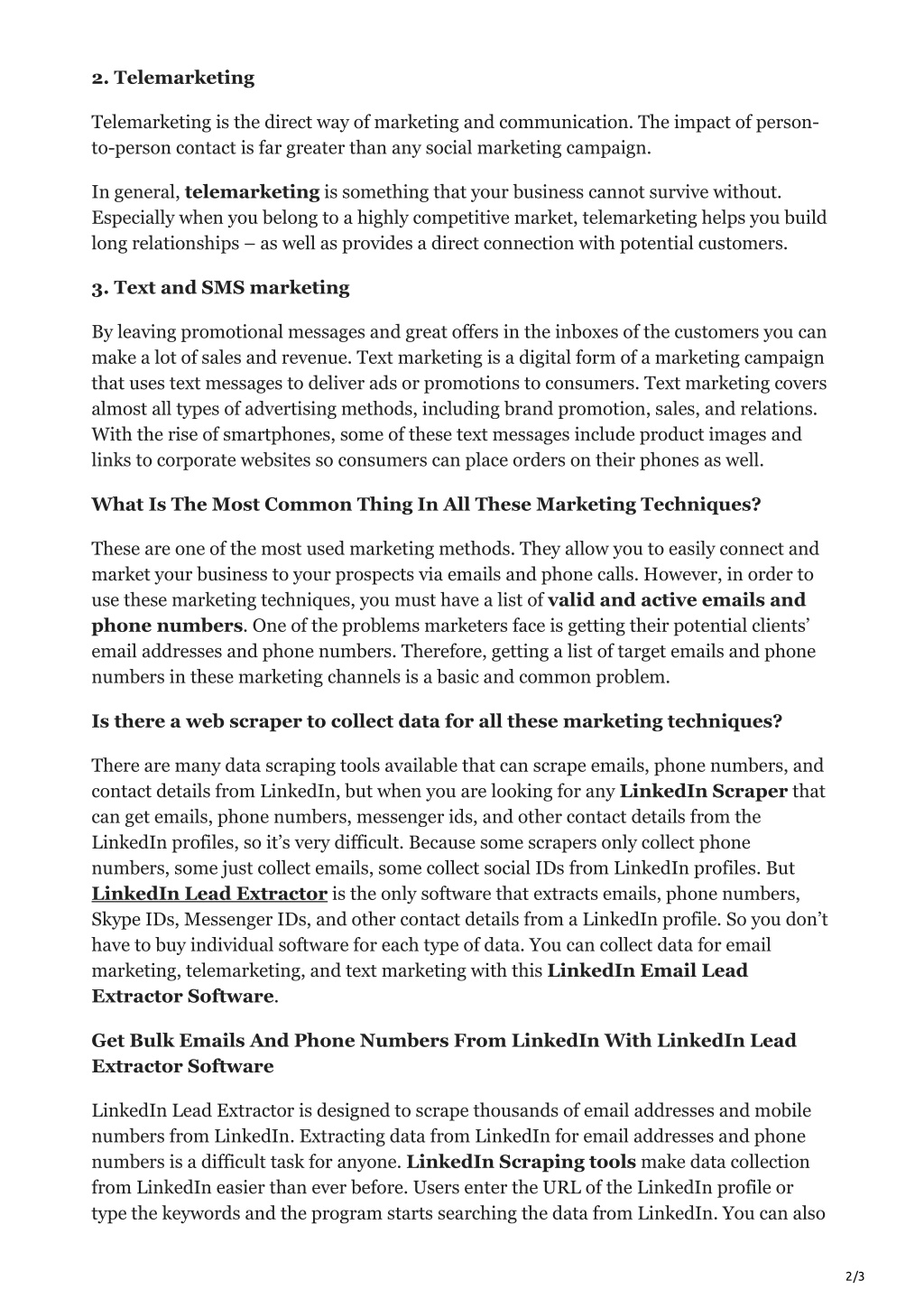 2. Telemarketing

Telemarketing is the direct way of marketing and communication. The impact of person-to-person contact is far greater than any social marketing campaign.

In general, telemarketing is something that your business cannot survive without. Especially when you belong to a highly competitive market, telemarketing helps you build long relationships – as well as provides a direct connection with potential customers.

3. Text and SMS marketing

By leaving promotional messages and great offers in the inboxes of the customers you can make a lot of sales and revenue. Text marketing is a digital form of a marketing campaign that uses text messages to deliver ads or promotions to consumers. Text marketing covers almost all types of advertising methods, including brand promotion, sales, and relations. With the rise of smartphones, some of these text messages include product images and links to corporate websites so consumers can place orders on their phones as well.

What Is The Most Common Thing In All These Marketing Techniques?

These are one of the most used marketing methods. They allow you to easily connect and market your business to your prospects via emails and phone calls. However, in order to use these marketing techniques, you must have a list of valid and active emails and phone numbers. One of the problems marketers face is getting their potential clients' email addresses and phone numbers. Therefore, getting a list of target emails and phone numbers in these marketing channels is a basic and common problem.

Is there a web scraper to collect data for all these marketing techniques?

There are many data scraping tools available that can scrape emails, phone numbers, and contact details from LinkedIn, but when you are looking for any LinkedIn Scraper that can get emails, phone numbers, messenger ids, and other contact details from the LinkedIn profiles, so it's very difficult. Because some scrapers only collect phone numbers, some just collect emails, some collect social IDs from LinkedIn profiles. But LinkedIn Lead Extractor is the only software that extracts emails, phone numbers, Skype IDs, Messenger IDs, and other contact details from a LinkedIn profile. So you don't have to buy individual software for each type of data. You can collect data for email marketing, telemarketing, and text marketing with this LinkedIn Email Lead Extractor Software.

Get Bulk Emails And Phone Numbers From LinkedIn With LinkedIn Lead Extractor Software

LinkedIn Lead Extractor is designed to scrape thousands of email addresses and mobile numbers from LinkedIn. Extracting data from LinkedIn for email addresses and phone numbers is a difficult task for anyone. LinkedIn Scraping tools make data collection from LinkedIn easier than ever before. Users enter the URL of the LinkedIn profile or type the keywords and the program starts searching the data from LinkedIn. You can also

2/3